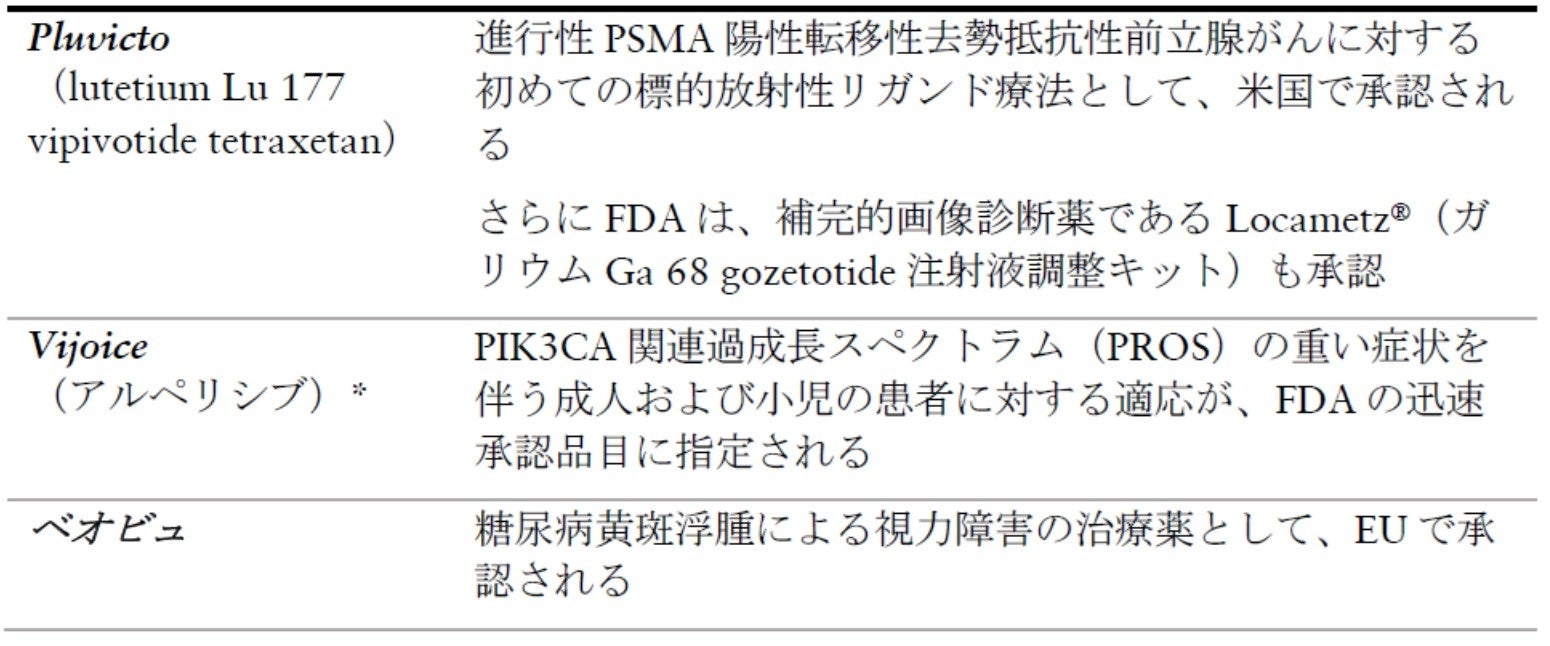 | Pluvicto（lutetium Lu 177 vipivotide tetraxetan） | 進行性PSMA陽性転移性去勢抵抗性前立腺がんに対する初めての標的放射性リガンド療法として、米国で承認される さらにFDAは、補完的画像診断薬であるLocametz®（ガリウムGa 68 gozetotide注射液調整キット）も承認 |
|---|---|
| Vijoice（アルペリシブ）* | PIK3CA関連過成長スペクトラム（PROS）の重い症状を伴う成人および小児の患者に対する適応が、FDAの迅速承認品目に指定される |
| ベオビュ | 糖尿病黄斑浮腫による視力障害の治療薬として、EUで承認される |